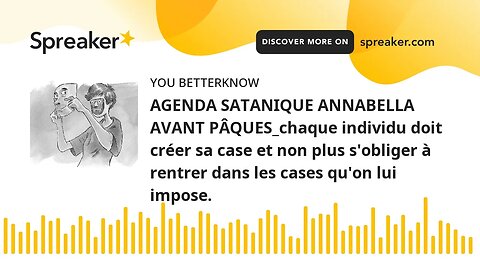 Spreaker

DISCOVER MORE ON spreaker.com

YOU BETTERKNOW

AGENDA SATANIQUE ANNABELLA AVANT PÂQUES_chaque individu doit créer sa case et non plus s'obliger à rentrer dans les cases qu'on lui impose.